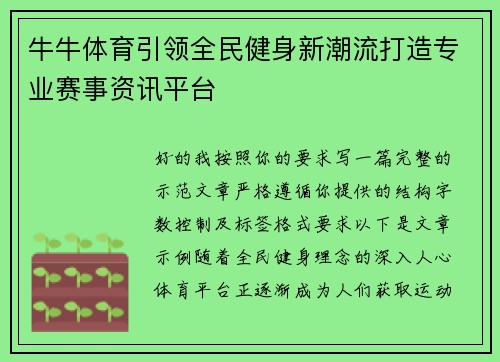 牛牛体育引领全民健身新潮流打造专业赛事资讯平台

好的我按照你的要求写一篇完整的示范文章严格遵循你提供的结构字数控制及标签格式要求以下是文章示例随着全民健身理念的深入人心体育平台正逐渐成为人们获取运动